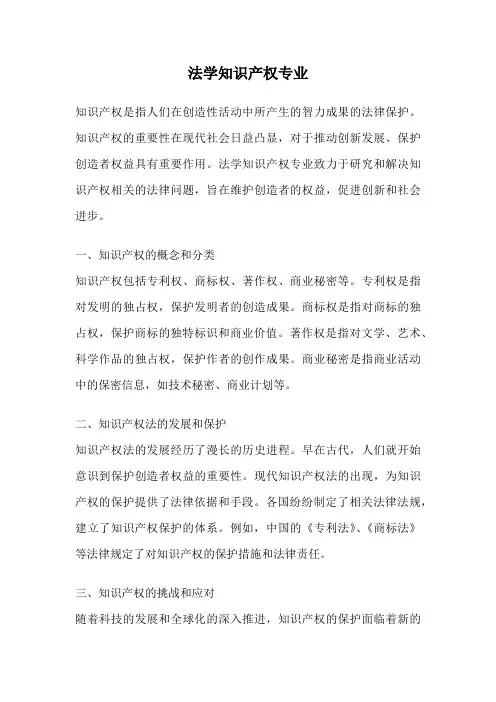 法学知识产权专业

知识产权是指人们在创造性活动中所产生的智力成果的法律保护。知识产权的重要性在现代社会日益凸显，对于推动创新发展、保护创造者权益具有重要作用。法学知识产权专业致力于研究和解决知识产权相关的法律问题，旨在维护创造者的权益，促进创新和社会进步。

一、知识产权的概念和分类

知识产权包括专利权、商标权、著作权、商业秘密等。专利权是指对发明的独占权，保护发明者的创造成果。商标权是指对商标的独占权，保护商标的独特标识和商业价值。著作权是指对文学、艺术、科学作品的独占权，保护作者的创作成果。商业秘密是指商业活动中的保密信息，如技术秘密、商业计划等。

二、知识产权法的发展和保护

知识产权法的发展经历了漫长的历史进程。早在古代，人们就开始意识到保护创造者权益的重要性。现代知识产权法的出现，为知识产权的保护提供了法律依据和手段。各国纷纷制定了相关法律法规，建立了知识产权保护的体系。例如，中国的《专利法》、《商标法》等法律规定了对知识产权的保护措施和法律责任。

三、知识产权的挑战和应对

随着科技的发展和全球化的深入推进，知识产权的保护面临着新的